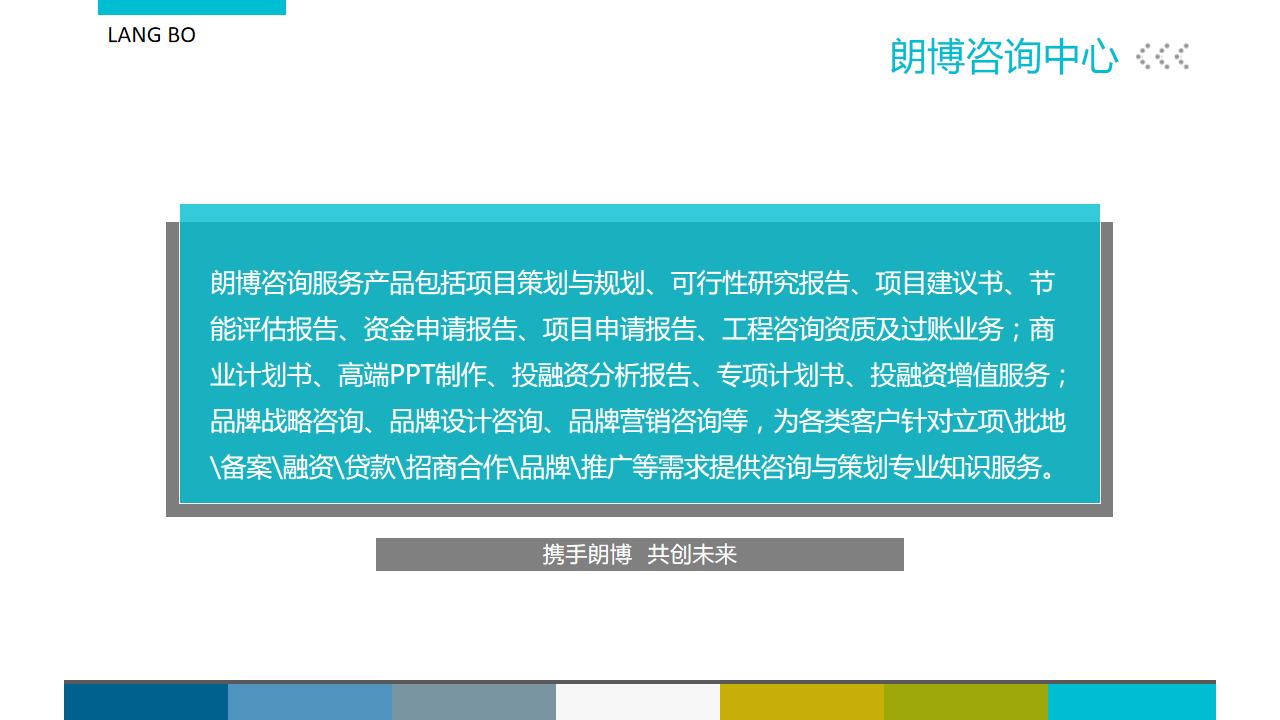 LANG BO

朗博咨询中心

朗博咨询服务产品包括项目策划与规划、可行性研究报告、项目建议书、节能评估报告、资金申请报告、项目申请报告、工程咨询资质及过账业务；商业计划书、高端PPT制作、投融资分析报告、专项计划书、投融资增值服务；品牌战略咨询、品牌设计咨询、品牌营销咨询等，为各类客户针对立项\批地\备案\融资\贷款\招商合作\品牌\推广等需求提供咨询与策划专业知识服务。

携手朗博 共创未来